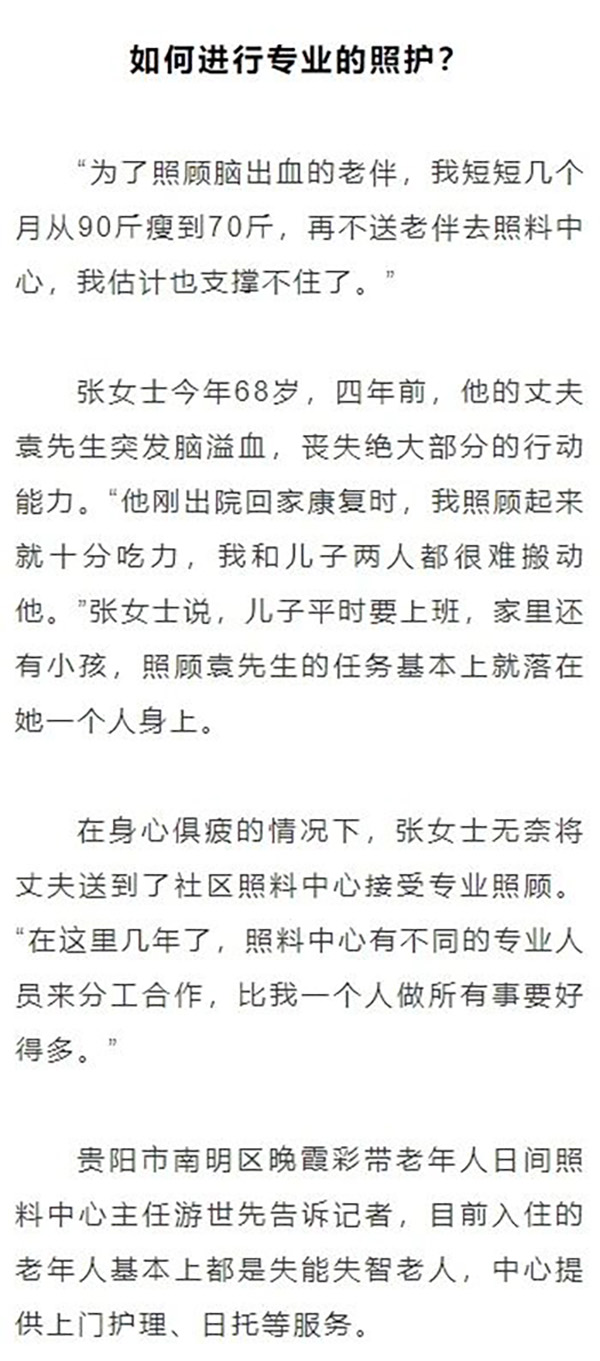 如何进行专业的照护？

“为了照顾脑出血的老伴，我短短几个月从90斤瘦到70斤，再不送老伴去照料中心，我估计也支撑不住了。”

张女士今年68岁，四年前，他的丈夫袁先生突发脑溢血，丧失绝大部分的行动能力。“他刚出院回家康复时，我照顾起来就十分吃力，我和儿子两人都很难搬动他。”张女士说，儿子平时要上班，家里还有小孩，照顾袁先生的任务基本上就落在她一个人身上。

在身心俱疲的情况下，张女士无奈将丈夫送到了社区照料中心接受专业照顾。“在这里几年了，照料中心有不同的专业人员来分工合作，比我一个人做所有事要好得多。”

贵阳市南明区晚霞彩带老年人日间照料中心主任游世先告诉记者，目前入住的老年人基本上都是失能失智老人，中心提供上门护理、日托等服务。